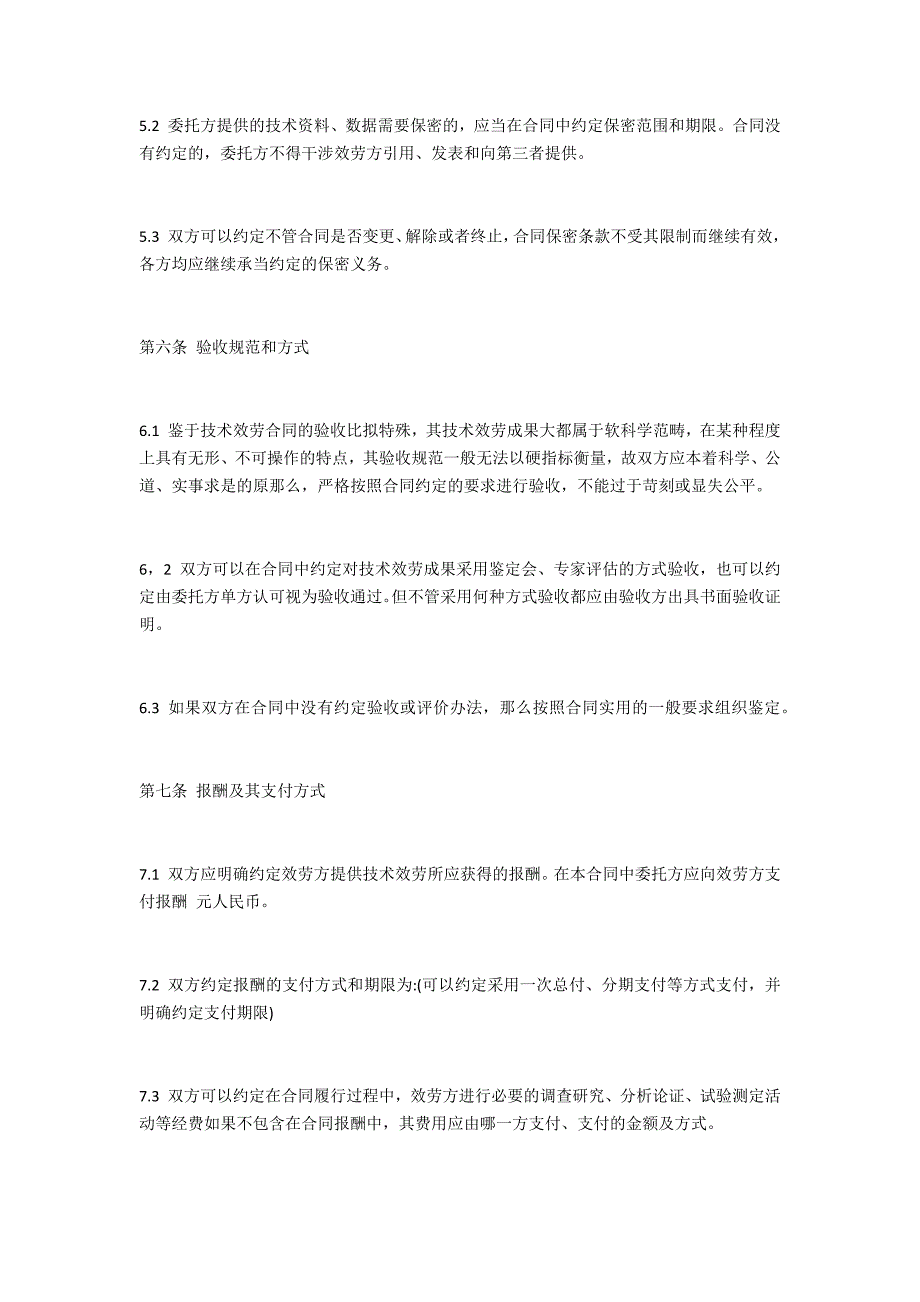 5.2 委托方提供的技术资料、数据需要保密的，应当在合同中约定保密范围和期限。合同没有约定的，委托方不得干涉效劳方引用、发表和向第三者提供。

5.3 双方可以约定不管合同是否变更、解除或者终止，合同保密条款不受其限制而继续有效，各方均应继续承当约定的保密义务。

第六条 验收规范和方式

6.1 鉴于技术效劳合同的验收比拟特殊，其技术效劳成果大都属于软科学范畴，在某种程度上具有无形、不可操作的特点，其验收规范一般无法以硬指标衡量，故双方应本着科学、公道、实事求是的原那么，严格按照合同约定的要求进行验收，不能过于苛刻或显失公平。

6，2 双方可以在合同中约定对技术效劳成果采用鉴定会、专家评估的方式验收，也可以约定由委托方单方认可视为验收通过。但不管采用何种方式验收都应由验收方出具书面验收证明。

6.3 如果双方在合同中没有约定验收或评价办法，那么按照合同实用的一般要求组织鉴定。

第七条 报酬及其支付方式

7.1 双方应明确约定效劳方提供技术效劳所应获得的报酬。在本合同中委托方应向效劳方支付报酬 元人民币。

7.2 双方约定报酬的支付方式和期限为:(可以约定采用一次总付、分期支付等方式支付，并明确约定支付期限)

7.3 双方可以约定在合同履行过程中，效劳方进行必要的调查研究、分析论证、试验测定活动等经费如果不包含在合同报酬中，其费用应由哪一方支付、支付的金额及方式。